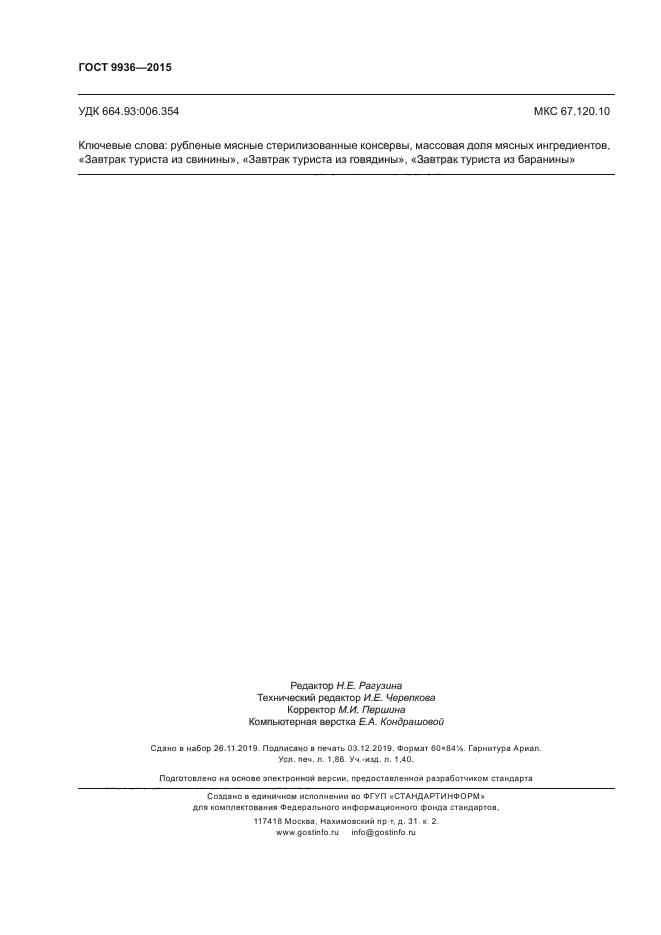 ГОСТ 9936—2015

УДК 664.93:006.354

МКС 67.120.10

Ключевые слова: рубленые мясные стерилизованные консервы, массовая доля мясных ингредиентов, «Завтрак туриста из свинины», «Завтрак туриста из говядины», «Завтрак туриста из баранины»

Редактор Н.Е. Рагузина
Технический редактор И.Е. Черепкова
Корректор М.И. Першина
Компьютерная верстка Е.А. Кондрашовой

Сдано в набор 26.11.2019. Подписано в печать 03.12.2019. Формат 60×84⅛. Гарнитура Ариал.
Усл. печ. л. 1,86. Уч.-изд. л. 1,40.

Подготовлено на основе электронной версии, предоставленной разработчиком стандарта

Создано в единичном исполнении во ФГУП «СТАНДАРТИНФОРМ»
для комплектования Федерального информационного фонда стандартов,
117418 Москва, Нахимовский пр-т, д. 31, к. 2.
www.gostinfo.ru info@gostinfo.ru